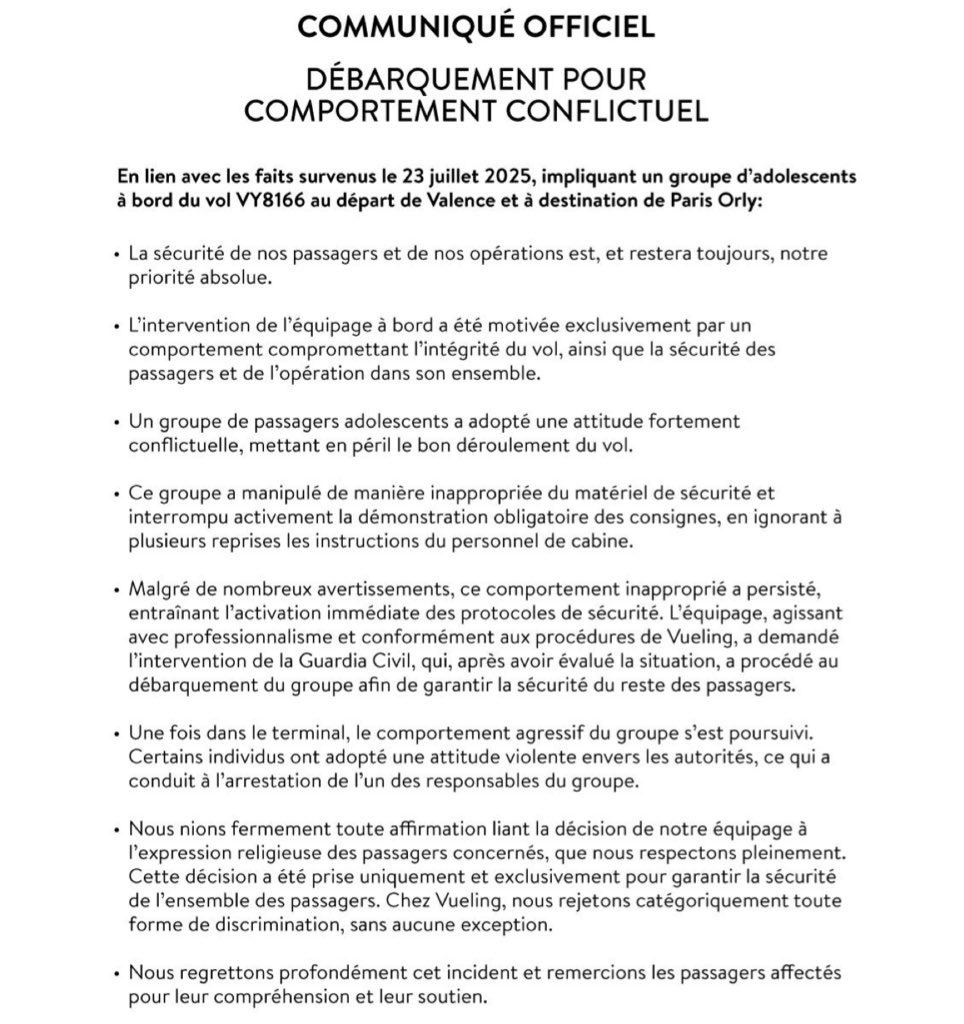 COMMUNIQUÉ OFFICIEL

DÉBARQUEMENT POUR COMPORTEMENT CONFLICTUEL

En lien avec les faits survenus le 23 juillet 2025, impliquant un groupe d'adolescents à bord du vol VY8166 au départ de Valence et à destination de Paris Orly:

• La sécurité de nos passagers et de nos opérations est, et restera toujours, notre priorité absolue.

• L'intervention de l'équipage à bord a été motivée exclusivement par un comportement compromettant l'intégrité du vol, ainsi que la sécurité des passagers et de l'opération dans son ensemble.

• Un groupe de passagers adolescents a adopté une attitude fortement conflictuelle, mettant en péril le bon déroulement du vol.

• Ce groupe a manipulé de manière inappropriée du matériel de sécurité et interrompu activement la démonstration obligatoire des consignes, en ignorant à plusieurs reprises les instructions du personnel de cabine.

• Malgré de nombreux avertissements, ce comportement inapproprié a persisté, entraînant l'activation immédiate des protocoles de sécurité. L'équipage, agissant avec professionnalisme et conformément aux procédures de Vueling, a demandé l'intervention de la Guardia Civil, qui, après avoir évalué la situation, a procédé au débarquement du groupe afin de garantir la sécurité du reste des passagers.

• Une fois dans le terminal, le comportement agressif du groupe s'est poursuivi. Certains individus ont adopté une attitude violente envers les autorités, ce qui a conduit à l'arrestation de l'un des responsables du groupe.

• Nous nions fermement toute affirmation liant la décision de notre équipage à l'expression religieuse des passagers concernés, que nous respectons pleinement. Cette décision a été prise uniquement et exclusivement pour garantir la sécurité de l'ensemble des passagers. Chez Vueling, nous rejetons catégoriquement toute forme de discrimination, sans aucune exception.

• Nous regrettons profondément cet incident et remercions les passagers affectés pour leur compréhension et leur soutien.